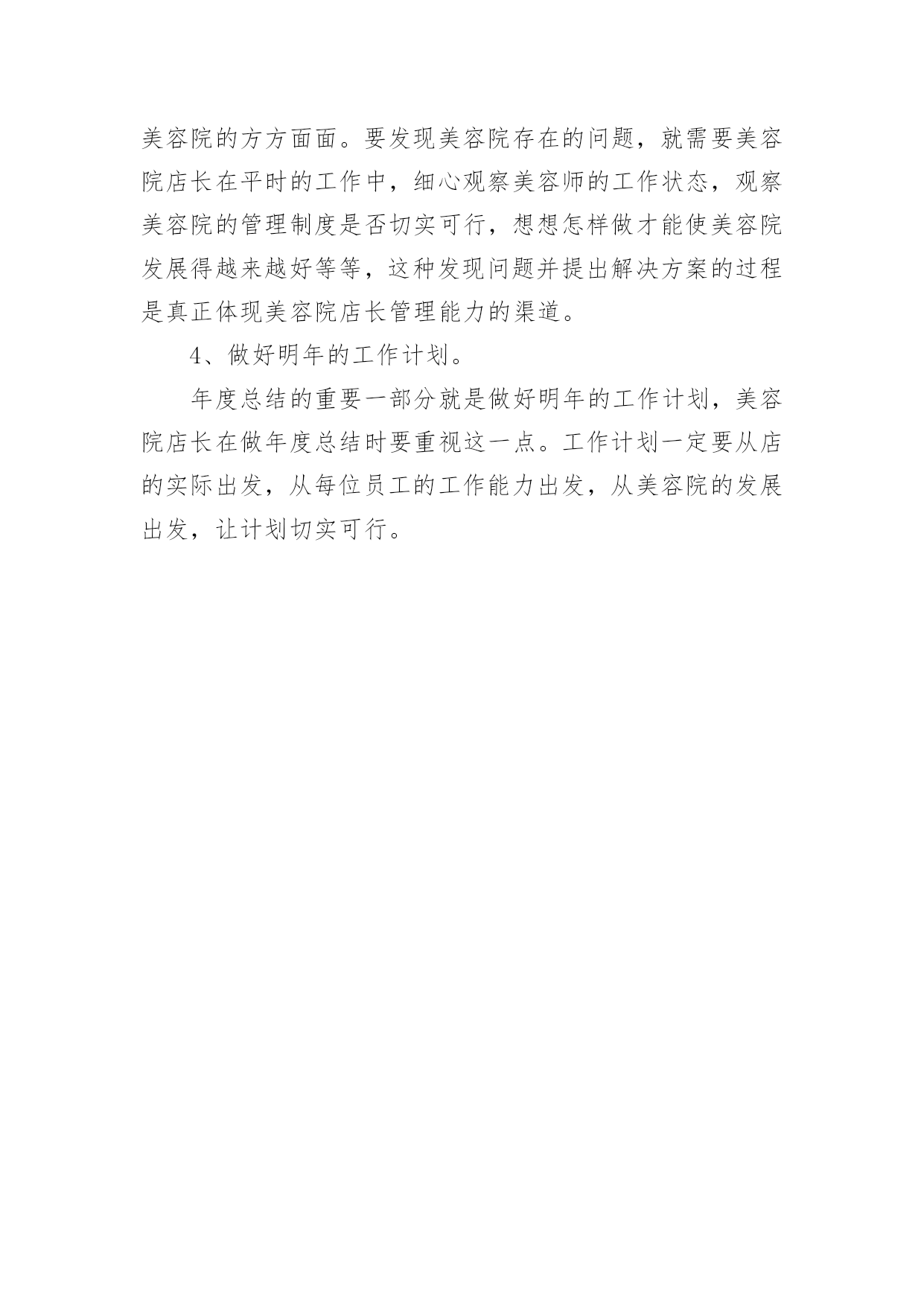 美容院的方方面面。要发现美容院存在的问题，就需要美容院店长在平时的工作中，细心观察美容师的工作状态，观察美容院的管理制度是否切实可行，想想怎样做才能使美容院发展得越来越好等等，这种发现问题并提出解决方案的过程是真正体现美容院店长管理能力的渠道。

4、做好明年的工作计划。

年度总结的重要一部分就是做好明年的工作计划，美容院店长在做年度总结时要重视这一点。工作计划一定要从店的实际出发，从每位员工的工作能力出发，从美容院的发展出发，让计划切实可行。